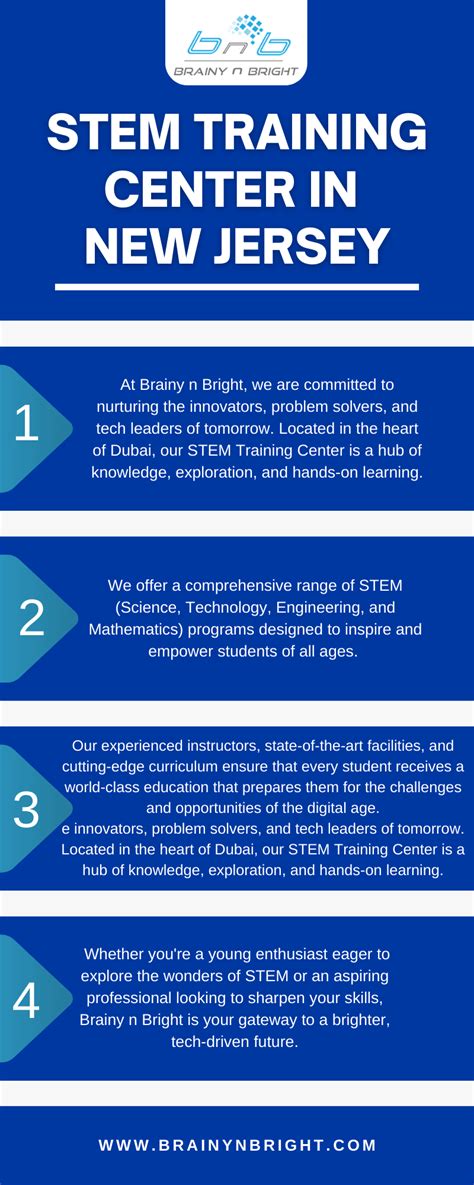 bnb
BRAINY N BRIGHT

STEM TRAINING CENTER IN NEW JERSEY

1

At Brainy n Bright, we are committed to nurturing the innovators, problem solvers, and tech leaders of tomorrow. Located in the heart of Dubai, our STEM Training Center is a hub of knowledge, exploration, and hands-on learning.

2

We offer a comprehensive range of STEM (Science, Technology, Engineering, and Mathematics) programs designed to inspire and empower students of all ages.

3

Our experienced instructors, state-of-the-art facilities, and cutting-edge curriculum ensure that every student receives a world-class education that prepares them for the challenges and opportunities of the digital age.
e innovators, problem solvers, and tech leaders of tomorrow. Located in the heart of Dubai, our STEM Training Center is a hub of knowledge, exploration, and hands-on learning.

4

Whether you're a young enthusiast eager to explore the wonders of STEM or an aspiring professional looking to sharpen your skills, Brainy n Bright is your gateway to a brighter, tech-driven future.

WWW.BRAINYNBRIGHT.COM